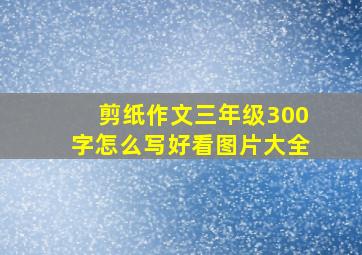 剪纸作文三年级300字怎么写好看图片大全